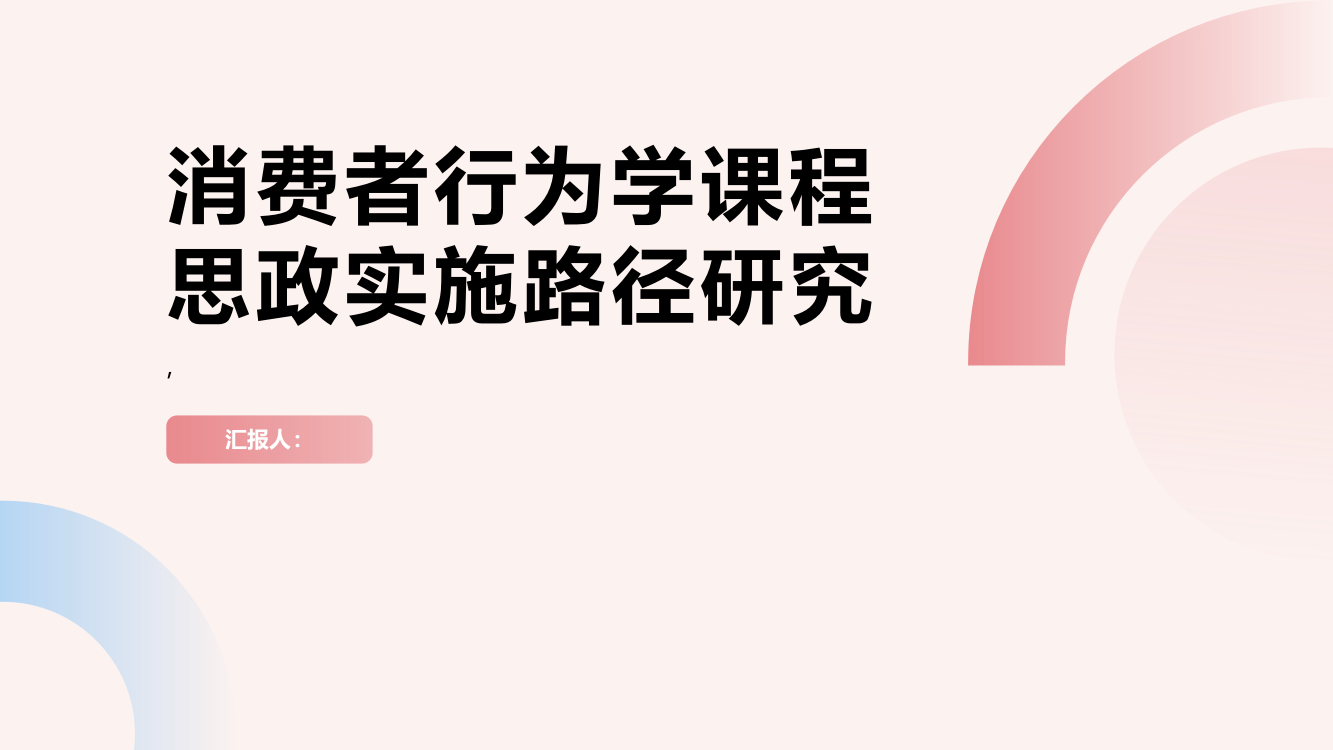 消费者行为学课程思政实施路径研究

,

汇报人：